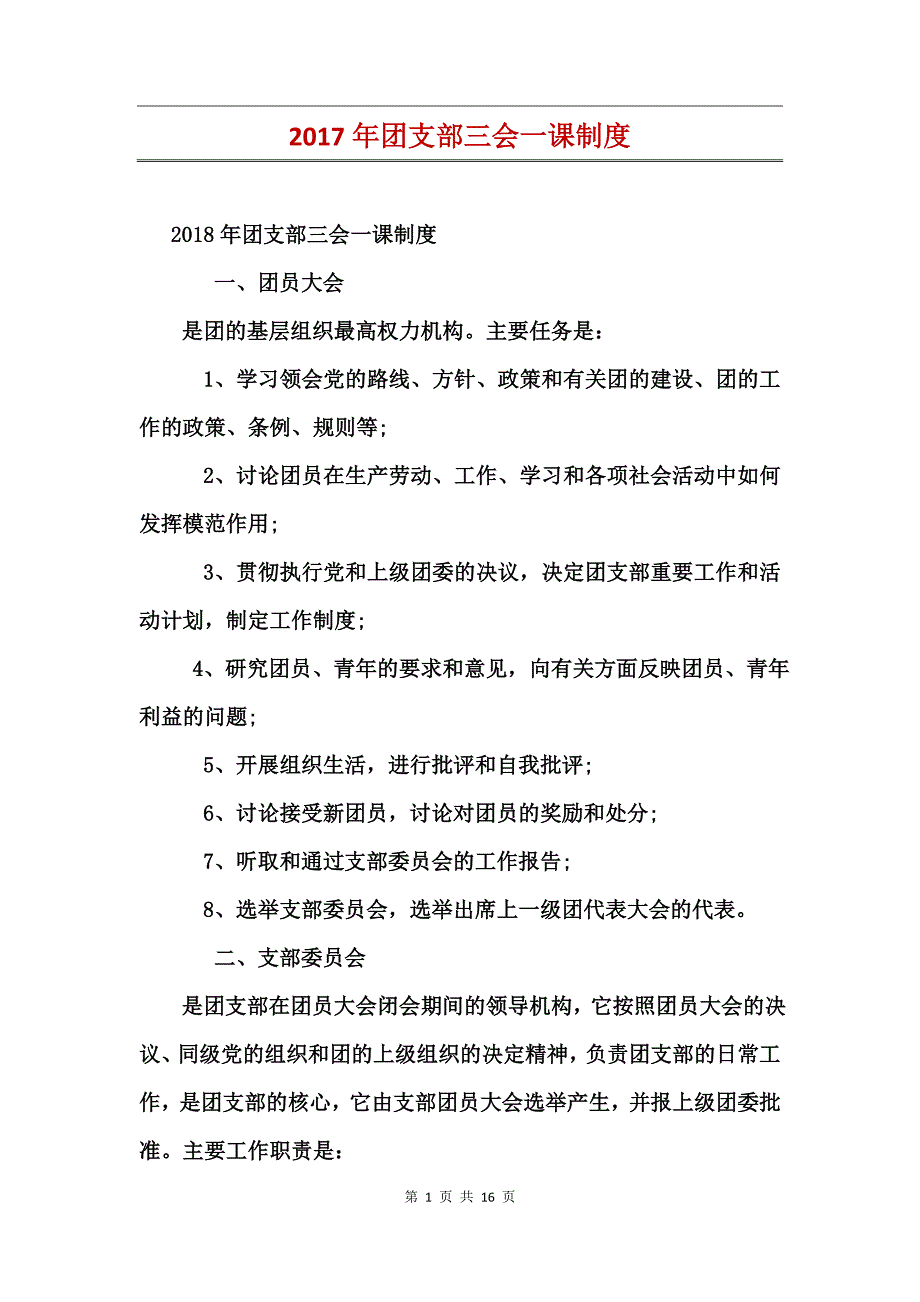 2017年团支部三会一课制度

2018年团支部三会一课制度

一、团员大会

是团的基层组织最高权力机构。主要任务是：

1、学习领会党的路线、方针、政策和有关团的建设、团的工作的政策、条例、规则等；

2、讨论团员在生产劳动、工作、学习和各项社会活动中如何发挥模范作用；

3、贯彻执行党和上级团委的决议，决定团支部重要工作和活动计划，制定工作制度；

4、研究团员、青年的要求和意见，向有关方面反映团员、青年利益的问题；

5、开展组织生活，进行批评和自我批评；

6、讨论接受新团员，讨论对团员的奖励和处分；

7、听取和通过支部委员会的工作报告；

8、选举支部委员会，选举出席上一级团代表大会的代表。

二、支部委员会

是团支部在团员大会闭会期间的领导机构，它按照团员大会的决议、同级党的组织和团的上级组织的决定精神，负责团支部的日常工作，是团支部的核心，它由支部团员大会选举产生，并报上级团委批准。主要工作职责是：

第 1 页 共 16 页